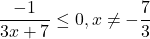 $\frac{-1}{3x+7} \leq 0, x \neq -\frac{7}{3}$